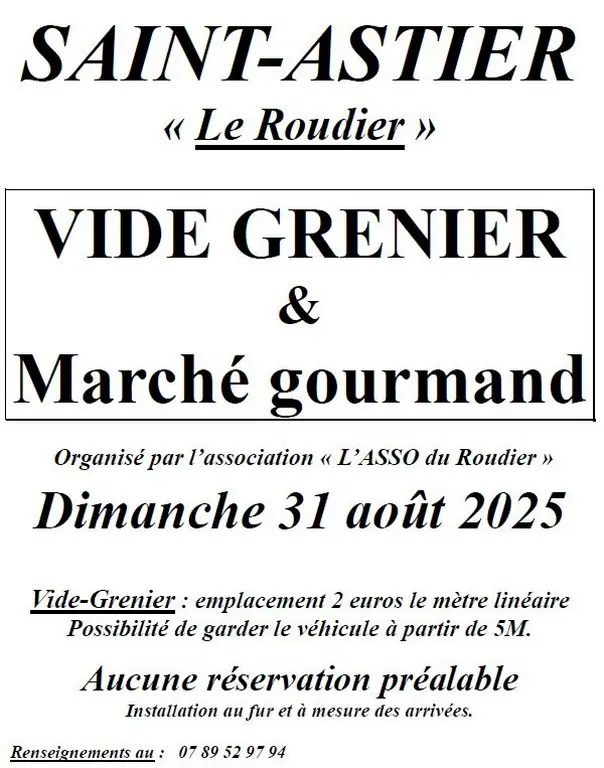 SAINT-ASTIER
« Le Roudier »

VIDE GRENIER
&
Marché gourmand

Organisé par l'association « L'ASSO du Roudier »

Dimanche 31 août 2025

Vide-Grenier : emplacement 2 euros le mètre linéaire
Possibilité de garder le véhicule à partir de 5M.

Aucune réservation préalable
Installation au fur et à mesure des arrivées.

Renseignements au : 07 89 52 97 94